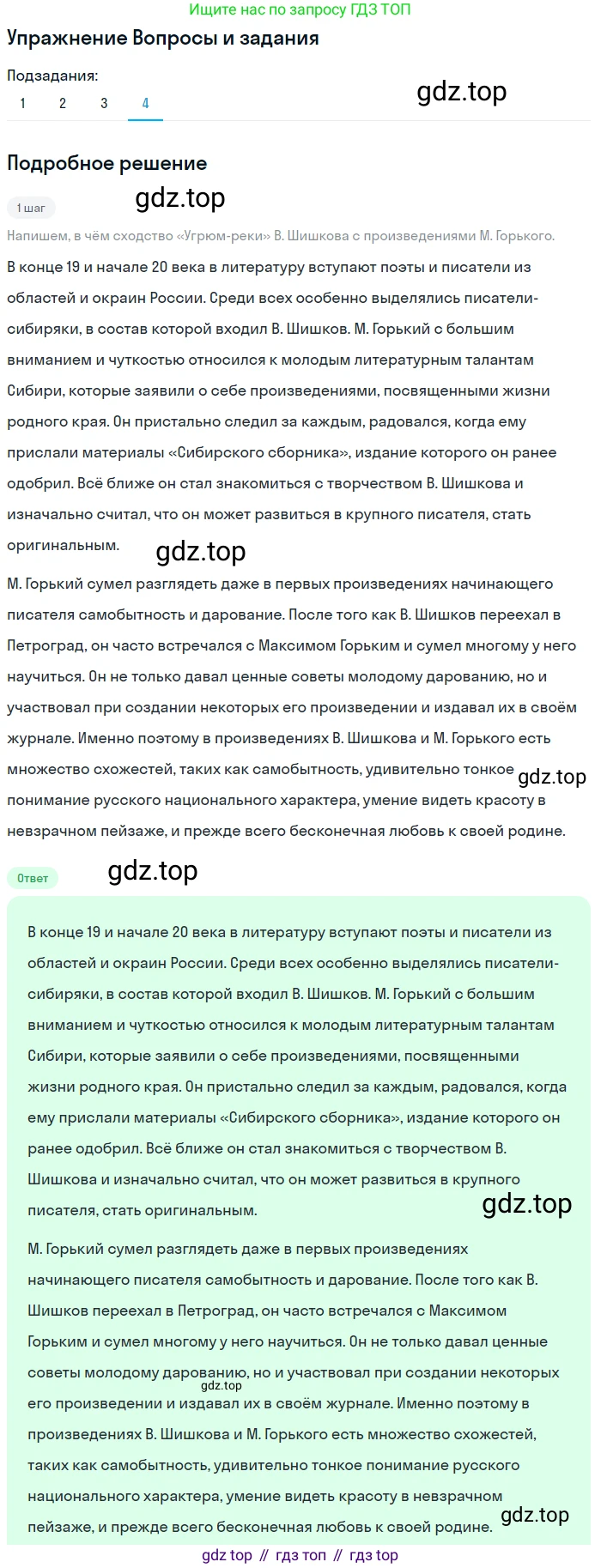 Ищите нас по запросу ГДЗ ТОП

Упражнение Вопросы и задания

Подзадания:
1 2 3 4

gdz.top

Подробное решение

1 шаг

gdz.top

Напишем, в чём сходство «Угрюм-реки» В. Шишкова с произведениями М. Горького.

В конце 19 и начале 20 века в литературу вступают поэты и писатели из областей и окраин России. Среди всех особенно выделялись писатели-сибиряки, в состав которой входил В. Шишков. М. Горький с большим вниманием и чуткостью относился к молодым литературным талантам Сибири, которые заявили о себе произведениями, посвященными жизни родного края. Он пристально следил за каждым, радовался, когда ему прислали материалы «Сибирского сборника», издание которого он ранее одобрил. Всё ближе он стал знакомиться с творчеством В. Шишкова и изначально считал, что он может развиться в крупного писателя, стать оригинальным.

gdz.top

М. Горький сумел разглядеть даже в первых произведениях начинающего писателя самобытность и дарование. После того как В. Шишков переехал в Петроград, он часто встречался с Максимом Горьким и сумел многому у него научиться. Он не только давал ценные советы молодому дарованию, но и участвовал при создании некоторых его произведении и издавал их в своём журнале. Именно поэтому в произведениях В. Шишкова и М. Горького есть множество схожестей, таких как самобытность, удивительно тонкое понимание русского национального характера, умение видеть красоту в невзрачном пейзаже, и прежде всего бесконечная любовь к своей родине.

gdz.top

Ответ

gdz.top

В конце 19 и начале 20 века в литературу вступают поэты и писатели из областей и окраин России. Среди всех особенно выделялись писатели-сибиряки, в состав которой входил В. Шишков. М. Горький с большим вниманием и чуткостью относился к молодым литературным талантам Сибири, которые заявили о себе произведениями, посвященными жизни родного края. Он пристально следил за каждым, радовался, когда ему прислали материалы «Сибирского сборника», издание которого он ранее одобрил. Всё ближе он стал знакомиться с творчеством В. Шишкова и изначально считал, что он может развиться в крупного писателя, стать оригинальным.

gdz.top

М. Горький сумел разглядеть даже в первых произведениях начинающего писателя самобытность и дарование. После того как В. Шишков переехал в Петроград, он часто встречался с Максимом Горьким и сумел многому у него научиться. Он не только давал ценные советы молодому дарованию, но и участвовал при создании некоторых его произведении и издавал их в своём журнале. Именно поэтому в произведениях В. Шишкова и М. Горького есть множество схожестей, таких как самобытность, удивительно тонкое понимание русского национального характера, умение видеть красоту в невзрачном пейзаже, и прежде всего бесконечная любовь к своей родине.

gdz.top

gdz.top

gdz top // гдз топ // гдз top